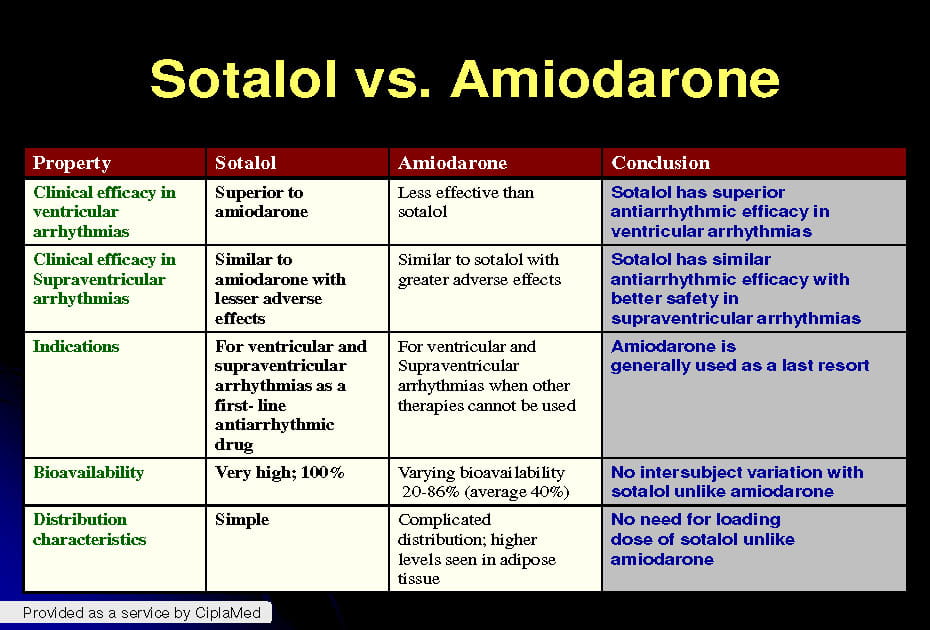 Sotalol vs. Amiodarone

| Property | Sotalol | Amiodarone | Conclusion |
|---|---|---|---|
| Clinical efficacy in ventricular arrhythmias | Superior to amiodarone | Less effective than sotalol | Sotalol has superior antiarrhythmic efficacy in ventricular arrhythmias |
| Clinical efficacy in Supraventricular arrhythmias | Similar to amiodarone with lesser adverse effects | Similar to sotalol with greater adverse effects | Sotalol has similar antiarrhythmic efficacy with better safety in supraventricular arrhythmias |
| Indications | For ventricular and supraventricular arrhythmias as a first- line antiarrhythmic drug | For ventricular and Supraventricular arrhythmias when other therapies cannot be used | Amiodarone is generally used as a last resort |
| Bioavailability | Very high; 100% | Varying bioavailability 20-86% (average 40%) | No intersubject variation with sotalol unlike amiodarone |
| Distribution characteristics | Simple | Complicated distribution; higher levels seen in adipose tissue | No need for loading dose of sotalol unlike amiodarone |

Provided as a service by CiplaMed